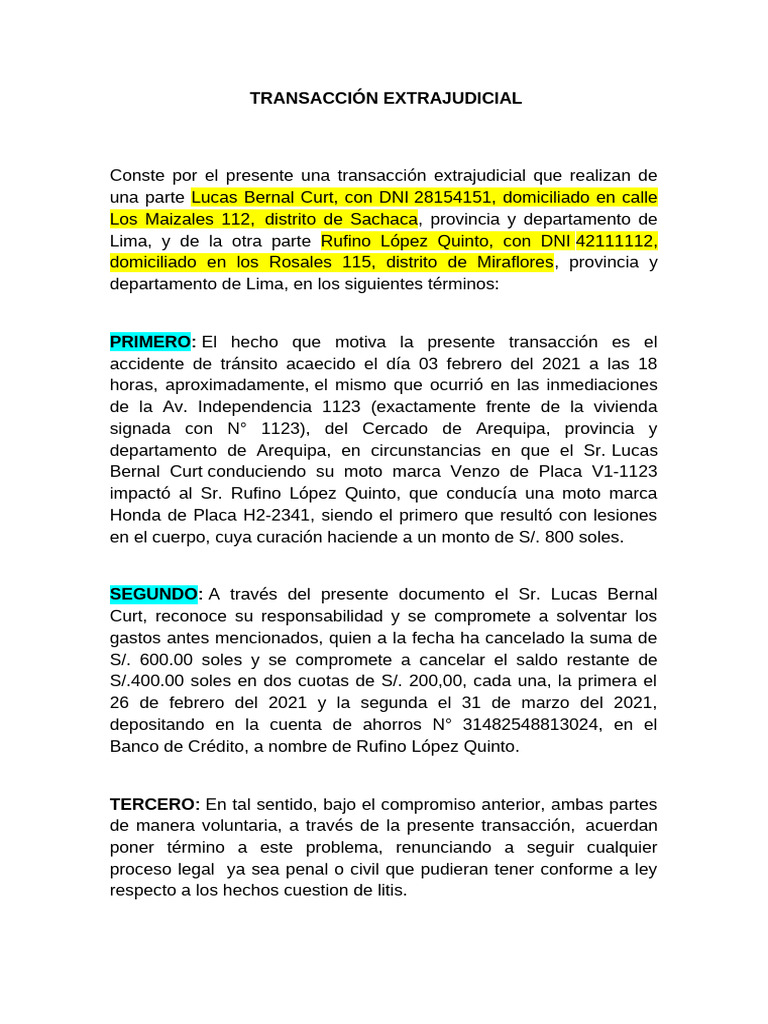 TRANSACCIÓN EXTRAJUDICIAL

Conste por el presente una transacción extrajudicial que realizan de una parte Lucas Bernal Curt, con DNI 28154151, domiciliado en calle Los Maizales 112, distrito de Sachaca, provincia y departamento de Lima, y de la otra parte Rufino López Quinto, con DNI 42111112, domiciliado en los Rosales 115, distrito de Miraflores, provincia y departamento de Lima, en los siguientes términos:

PRIMERO: El hecho que motiva la presente transacción es el accidente de tránsito acaecido el día 03 febrero del 2021 a las 18 horas, aproximadamente, el mismo que ocurrió en las inmediaciones de la Av. Independencia 1123 (exactamente frente de la vivienda signada con N° 1123), del Cercado de Arequipa, provincia y departamento de Arequipa, en circunstancias en que el Sr. Lucas Bernal Curt conduciendo su moto marca Venzo de Placa V1-1123 impactó al Sr. Rufino López Quinto, que conducía una moto marca Honda de Placa H2-2341, siendo el primero que resultó con lesiones en el cuerpo, cuya curación haciende a un monto de S/. 800 soles.

SEGUNDO: A través del presente documento el Sr. Lucas Bernal Curt, reconoce su responsabilidad y se compromete a solventar los gastos antes mencionados, quien a la fecha ha cancelado la suma de S/. 600.00 soles y se compromete a cancelar el saldo restante de S/.400.00 soles en dos cuotas de S/. 200,00, cada una, la primera el 26 de febrero del 2021 y la segunda el 31 de marzo del 2021, depositando en la cuenta de ahorros N° 31482548813024, en el Banco de Crédito, a nombre de Rufino López Quinto.

TERCERO: En tal sentido, bajo el compromiso anterior, ambas partes de manera voluntaria, a través de la presente transacción, acuerdan poner término a este problema, renunciando a seguir cualquier proceso legal ya sea penal o civil que pudieran tener conforme a ley respecto a los hechos cuestion de litis.